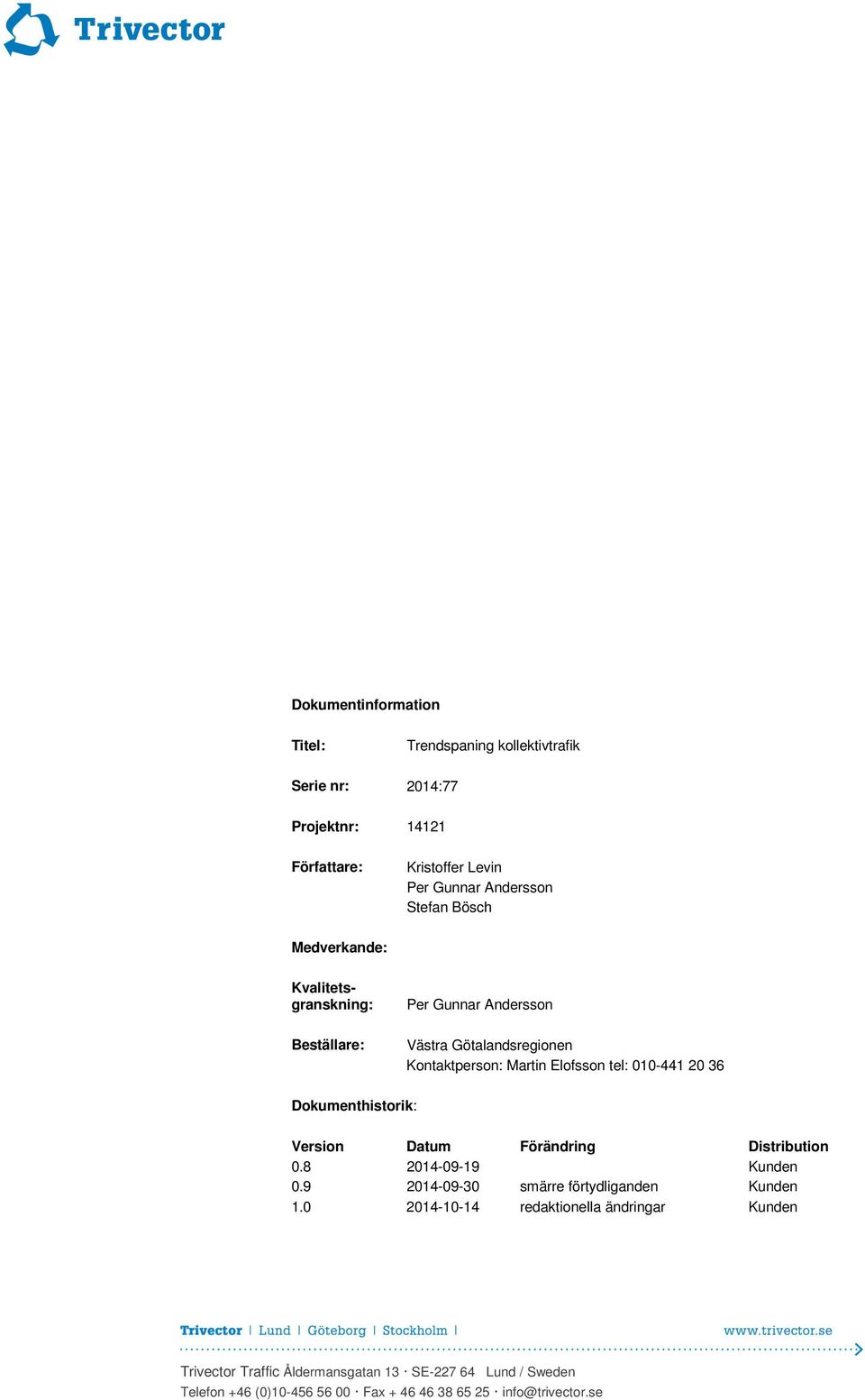 Trivector

Dokumentinformation

Titel: Trendspaning kollektivtrafik

Serie nr: 2014:77

Projektnr: 14121

Författare: Kristoffer Levin
Per Gunnar Andersson
Stefan Bösch

Medverkande:

Kvalitetsgranskning: Per Gunnar Andersson

Beställare: Västra Götalandsregionen
Kontaktperson: Martin Elofsson tel: 010-441 20 36

Dokumenthistorik:

| Version | Datum | Förändring | Distribution |
|---|---|---|---|
| 0.8 | 2014-09-19 | | Kunden |
| 0.9 | 2014-09-30 | smärre förtydliganden | Kunden |
| 1.0 | 2014-10-14 | redaktionella ändringar | Kunden |

Trivector | Lund | Göteborg | Stockholm | www.trivector.se

Trivector Traffic Åldermansgatan 13 · SE-227 64 Lund / Sweden
Telefon +46 (0)10-456 56 00 · Fax + 46 46 38 65 25 · info@trivector.se